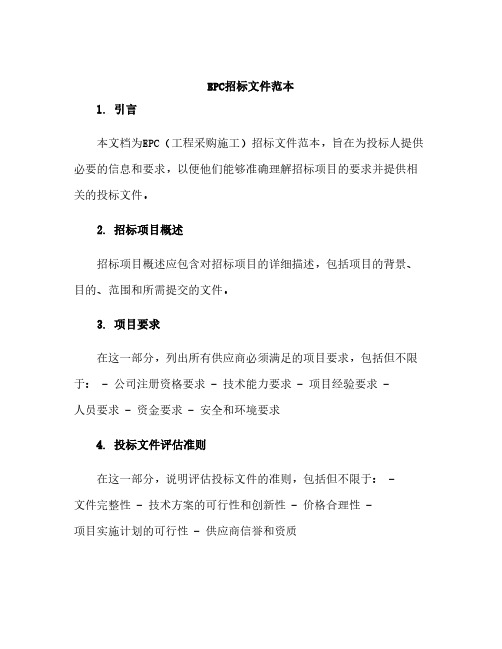 EPC招标文件范本

1. 引言

本文档为EPC（工程采购施工）招标文件范本，旨在为投标人提供必要的信息和要求，以便他们能够准确理解招标项目的要求并提供相关的投标文件。

2. 招标项目概述

招标项目概述应包含对招标项目的详细描述，包括项目的背景、目的、范围和所需提交的文件。

3. 项目要求

在这一部分，列出所有供应商必须满足的项目要求，包括但不限于： - 公司注册资格要求 - 技术能力要求 - 项目经验要求 - 人员要求 - 资金要求 - 安全和环境要求

4. 投标文件评估准则

在这一部分，说明评估投标文件的准则，包括但不限于： - 文件完整性 - 技术方案的可行性和创新性 - 价格合理性 - 项目实施计划的可行性 - 供应商信誉和资质